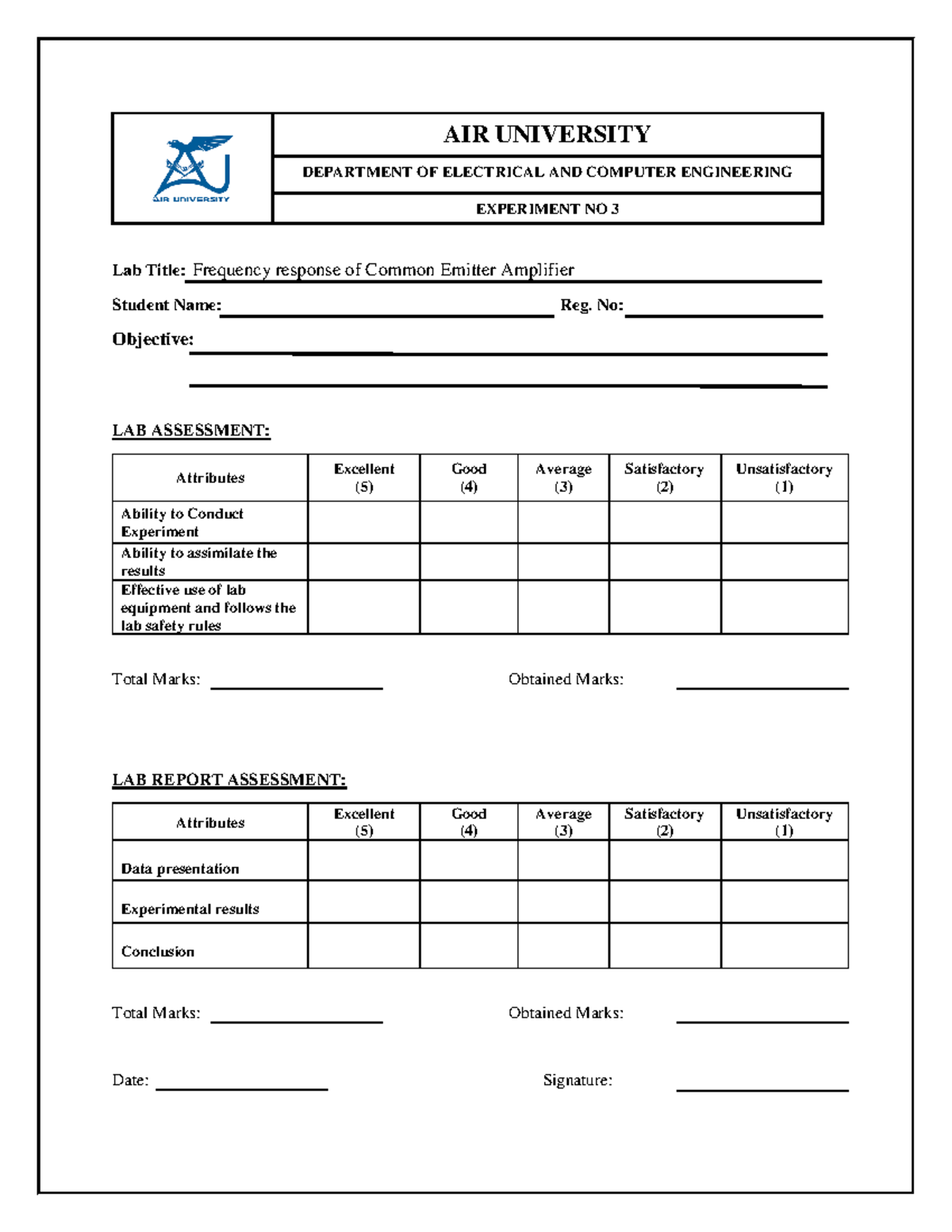 AIR UNIVERSITY

AIR UNIVERSITY

DEPARTMENT OF ELECTRICAL AND COMPUTER ENGINEERING

EXPERIMENT NO 3

Lab Title: Frequency response of Common Emitter Amplifier

Student Name: ____ Reg. No: ____

Objective: ____

____

LAB ASSESSMENT:

| Attributes | Excellent (5) | Good (4) | Average (3) | Satisfactory (2) | Unsatisfactory (1) |
|---|---|---|---|---|---|
| Ability to Conduct Experiment | | | | | |
| Ability to assimilate the results | | | | | |
| Effective use of lab equipment and follows the lab safety rules | | | | | |

Total Marks: ____ Obtained Marks: ____

LAB REPORT ASSESSMENT:

| Attributes | Excellent (5) | Good (4) | Average (3) | Satisfactory (2) | Unsatisfactory (1) |
|---|---|---|---|---|---|
| Data presentation | | | | | |
| Experimental results | | | | | |
| Conclusion | | | | | |

Total Marks: ____ Obtained Marks: ____

Date: ____ Signature: ____